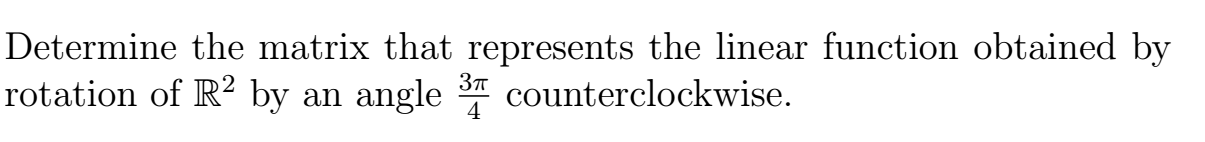 Determine the matrix that represents the linear function obtained by rotation of $\mathbb{R}^2$ by an angle $\frac{3\pi}{4}$ counterclockwise.